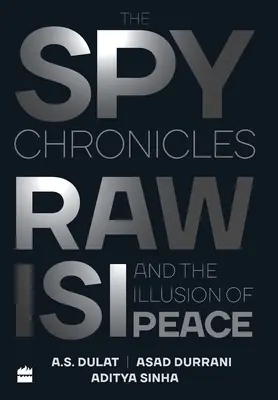 THE
SPY
CHRONICLES
RAW
ISI
AND THE ILLUSION OF PEACE

A.S. DULAT | ASAD DURRANI
ADITYA SINHA